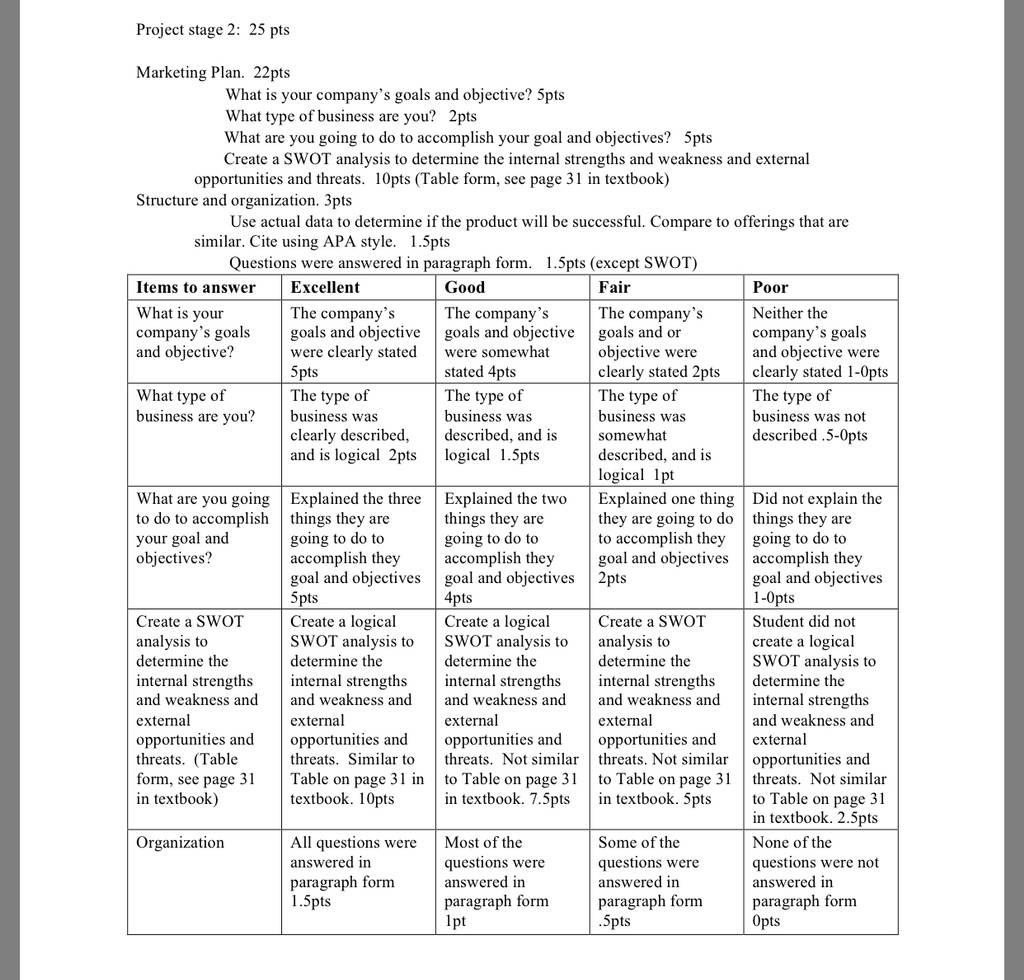 Project stage 2: 25 pts

Marketing Plan. 22pts
What is your company's goals and objective? 5pts
What type of business are you? 2pts
What are you going to do to accomplish your goal and objectives? 5pts
Create a SWOT analysis to determine the internal strengths and weakness and external opportunities and threats. 10pts (Table form, see page 31 in textbook)
Structure and organization. 3pts
Use actual data to determine if the product will be successful. Compare to offerings that are similar. Cite using APA style. 1.5pts
Questions were answered in paragraph form. 1.5pts (except SWOT)

| Items to answer | Excellent | Good | Fair | Poor |
|---|---|---|---|---|
| What is your company's goals and objective? | The company's goals and objective were clearly stated 5pts | The company's goals and objective were somewhat stated 4pts | The company's goals and or objective were clearly stated 2pts | Neither the company's goals and objective were clearly stated 1-0pts |
| What type of business are you? | The type of business was clearly described, and is logical 2pts | The type of business was described, and is logical 1.5pts | The type of business was somewhat described, and is logical 1pt | The type of business was not described .5-0pts |
| What are you going to do to accomplish your goal and objectives? | Explained the three things they are going to do to accomplish they goal and objectives 5pts | Explained the two things they are going to do to accomplish they goal and objectives 4pts | Explained one thing they are going to do to accomplish they goal and objectives 2pts | Did not explain the things they are going to do to accomplish they goal and objectives 1-0pts |
| Create a SWOT analysis to determine the internal strengths and weakness and external opportunities and threats. (Table form, see page 31 in textbook) | Create a logical SWOT analysis to determine the internal strengths and weakness and external opportunities and threats. Similar to Table on page 31 in textbook. 10pts | Create a logical SWOT analysis to determine the internal strengths and weakness and external opportunities and threats. Not similar to Table on page 31 in textbook. 7.5pts | Create a SWOT analysis to determine the internal strengths and weakness and external opportunities and threats. Not similar to Table on page 31 in textbook. 5pts | Student did not create a logical SWOT analysis to determine the internal strengths and weakness and external opportunities and threats. Not similar to Table on page 31 in textbook. 2.5pts |
| Organization | All questions were answered in paragraph form 1.5pts | Most of the questions were answered in paragraph form 1pt | Some of the questions were answered in paragraph form .5pts | None of the questions were not answered in paragraph form 0pts |